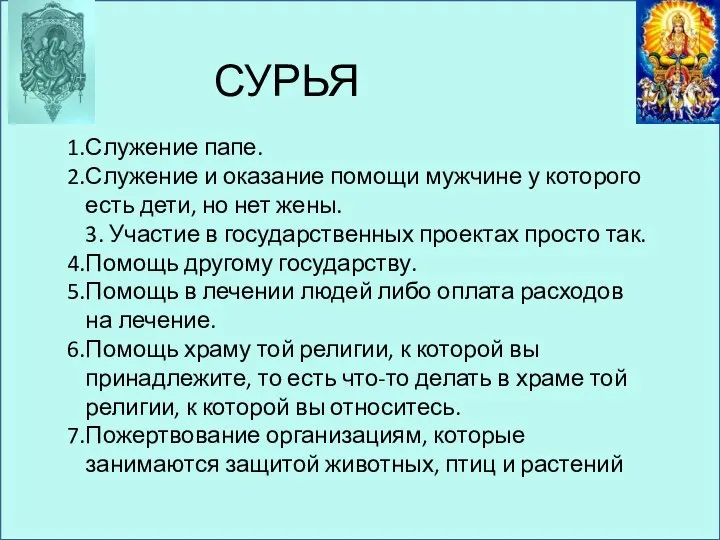 СУРЬЯ

1.Служение папе.
2.Служение и оказание помощи мужчине у которого есть дети, но нет жены.
3. Участие в государственных проектах просто так.
4.Помощь другому государству.
5.Помощь в лечении людей либо оплата расходов на лечение.
6.Помощь храму той религии, к которой вы принадлежите, то есть что-то делать в храме той религии, к которой вы относитесь.
7.Пожертвование организациям, которые занимаются защитой животных, птиц и растений